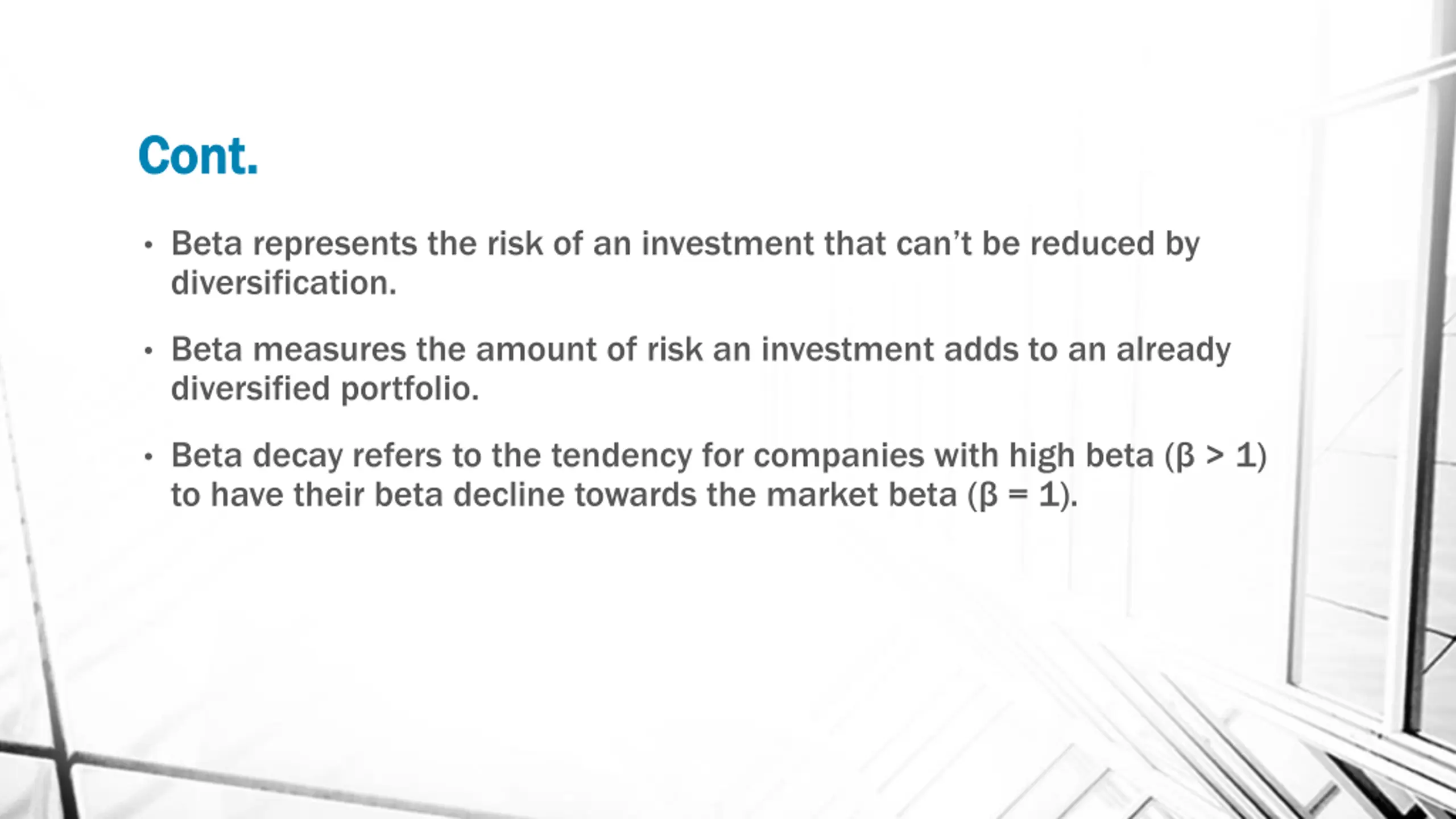 Cont.

• Beta represents the risk of an investment that can't be reduced by diversification.

• Beta measures the amount of risk an investment adds to an already diversified portfolio.

• Beta decay refers to the tendency for companies with high beta ($\beta > 1$) to have their beta decline towards the market beta ($\beta = 1$).